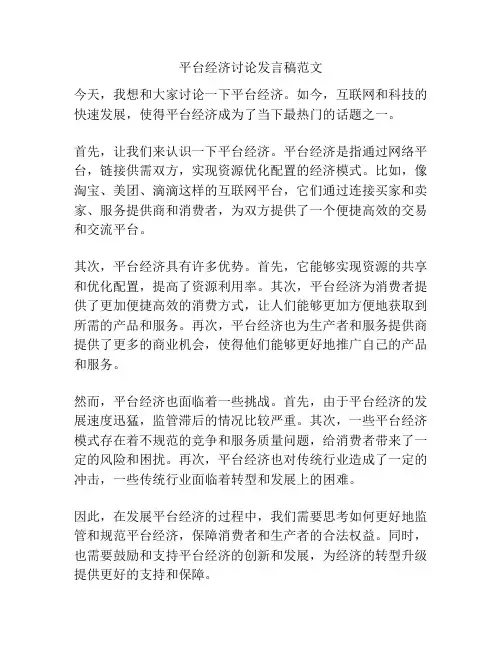 平台经济讨论发言稿范文

今天，我想和大家讨论一下平台经济。如今，互联网和科技的快速发展，使得平台经济成为了当下最热门的话题之一。

首先，让我们来认识一下平台经济。平台经济是指通过网络平台，链接供需双方，实现资源优化配置的经济模式。比如，像淘宝、美团、滴滴这样的互联网平台，它们通过连接买家和卖家、服务提供商和消费者，为双方提供了一个便捷高效的交易和交流平台。

其次，平台经济具有许多优势。首先，它能够实现资源的共享和优化配置，提高了资源利用率。其次，平台经济为消费者提供了更加便捷高效的消费方式，让人们能够更加方便地获取到所需的产品和服务。再次，平台经济也为生产者和服务提供商提供了更多的商业机会，使得他们能够更好地推广自己的产品和服务。

然而，平台经济也面临着一些挑战。首先，由于平台经济的发展速度迅猛，监管滞后的情况比较严重。其次，一些平台经济模式存在着不规范的竞争和服务质量问题，给消费者带来了一定的风险和困扰。再次，平台经济也对传统行业造成了一定的冲击，一些传统行业面临着转型和发展上的困难。

因此，在发展平台经济的过程中，我们需要思考如何更好地监管和规范平台经济，保障消费者和生产者的合法权益。同时，也需要鼓励和支持平台经济的创新和发展，为经济的转型升级提供更好的支持和保障。